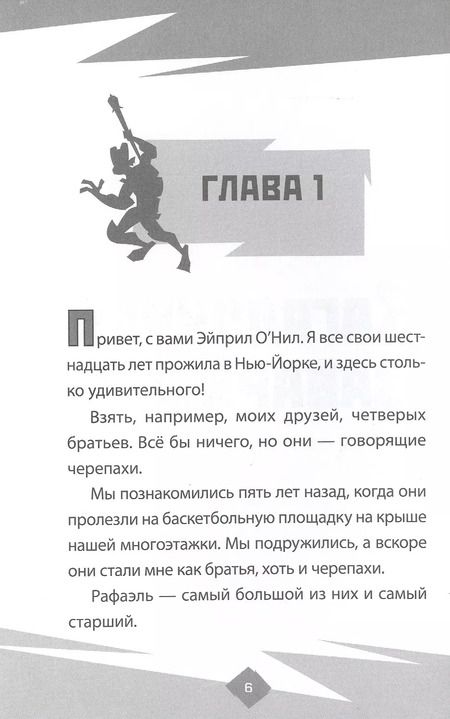 ГЛАВА 1

Привет, с вами Эйприл О'Нил. Я все свои шестнадцать лет прожила в Нью-Йорке, и здесь столько удивительного!

Взять, например, моих друзей, четверых братьев. Всё бы ничего, но они — говорящие черепахи.

Мы познакомились пять лет назад, когда они пролезли на баскетбольную площадку на крыше нашей многоэтажки. Мы подружились, а вскоре они стали мне как братья, хоть и черепахи.

Рафаэль — самый большой из них и самый старший.

6